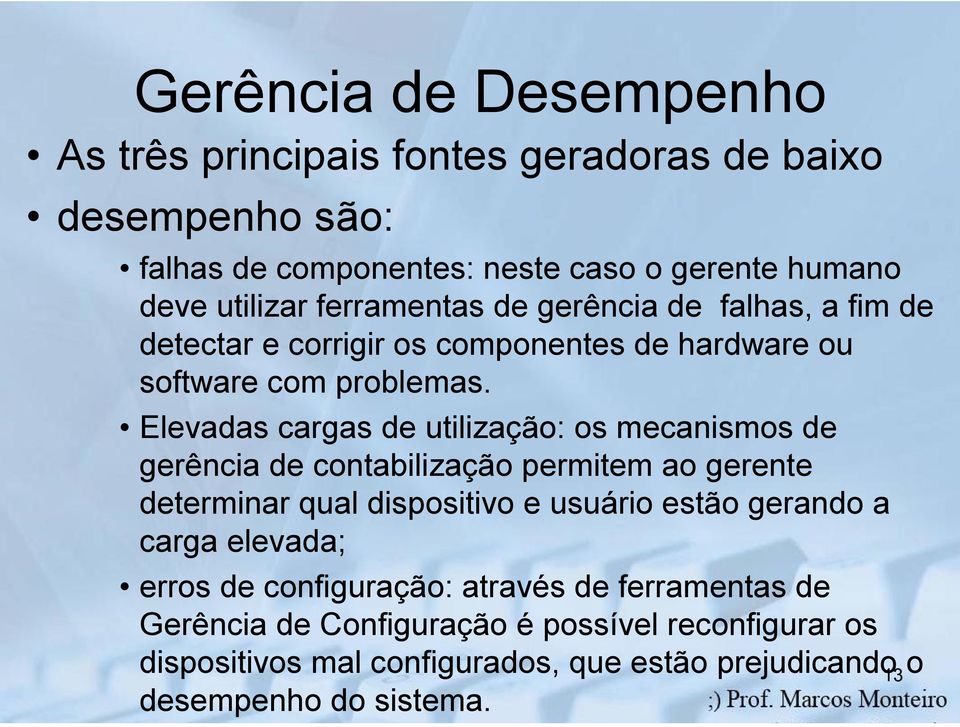 Gerência de Desempenho

• As três principais fontes geradoras de baixo

• desempenho são:

• falhas de componentes: neste caso o gerente humano deve utilizar ferramentas de gerência de falhas, a fim de detectar e corrigir os componentes de hardware ou software com problemas.

• Elevadas cargas de utilização: os mecanismos de gerência de contabilização permitem ao gerente determinar qual dispositivo e usuário estão gerando a carga elevada;

• erros de configuração: através de ferramentas de Gerência de Configuração é possível reconfigurar os dispositivos mal configurados, que estão prejudicando o desempenho do sistema.

13

;) Prof. Marcos Monteiro